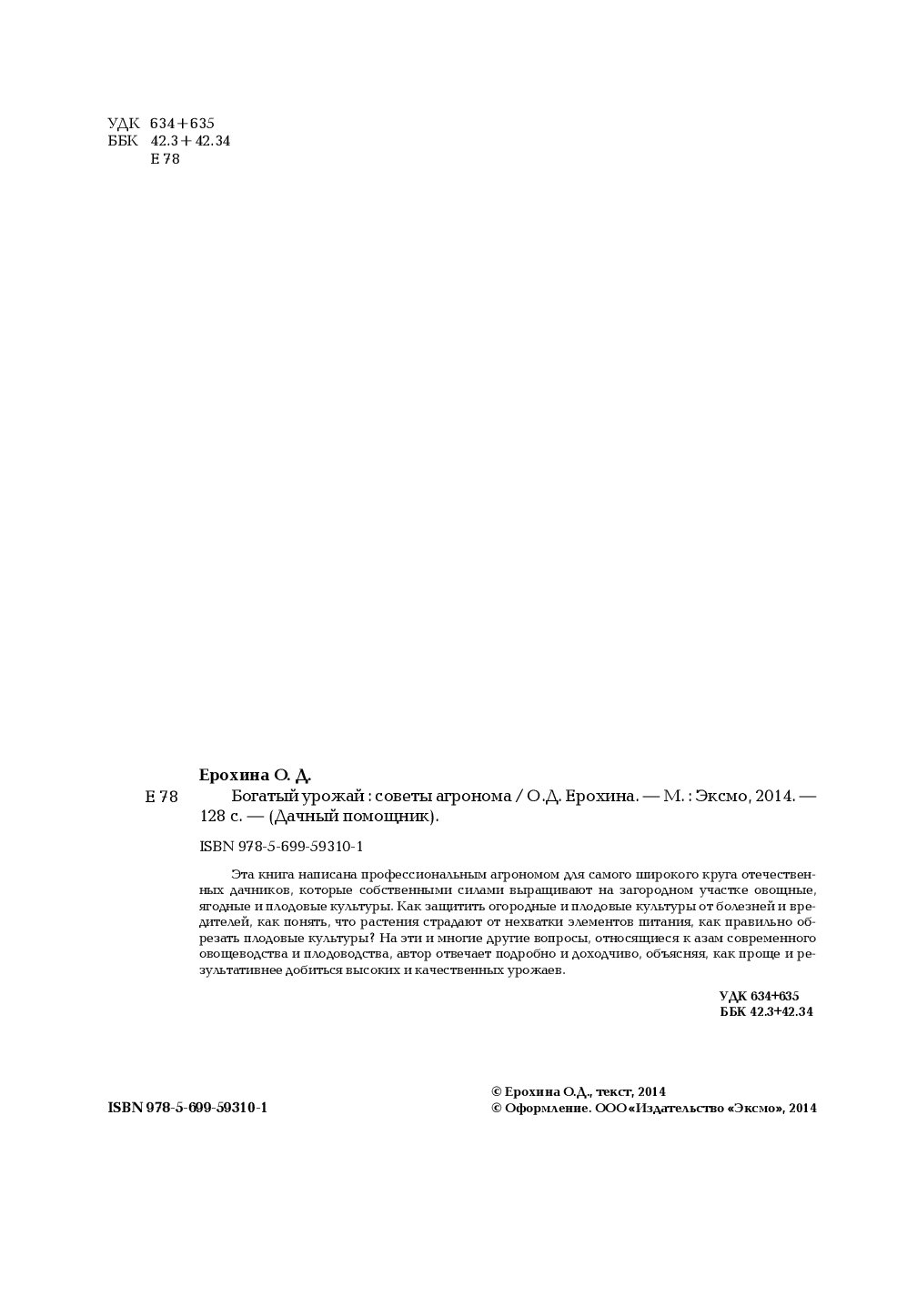 УДК 634+635
ББК 42.3+42.34
Е 78

Ерохина О. Д.

Е 78 Богатый урожай : советы агронома / О.Д. Ерохина. — М. : Эксмо, 2014. — 128 с. — (Дачный помощник).

ISBN 978-5-699-59310-1

Эта книга написана профессиональным агрономом для самого широкого круга отечественных дачников, которые собственными силами выращивают на загородном участке овощные, ягодные и плодовые культуры. Как защитить огородные и плодовые культуры от болезней и вредителей, как понять, что растения страдают от нехватки элементов питания, как правильно обрезать плодовые культуры? На эти и многие другие вопросы, относящиеся к азам современного овощеводства и плодоводства, автор отвечает подробно и доходчиво, объясняя, как проще и результативнее добиться высоких и качественных урожаев.

УДК 634+635
ББК 42.3+42.34

ISBN 978-5-699-59310-1

© Ерохина О.Д., текст, 2014
© Оформление. ООО «Издательство «Эксмо», 2014